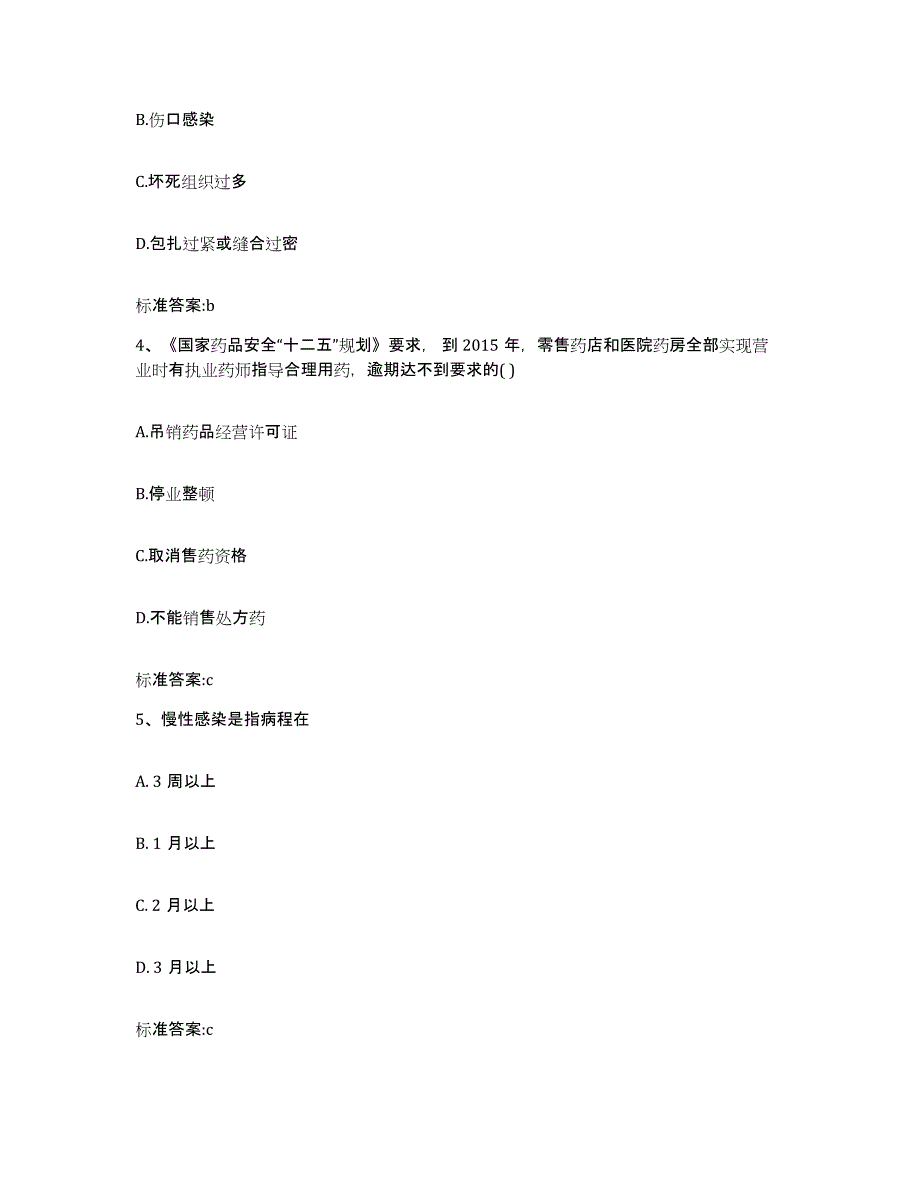 B.伤口感染

C.坏死组织过多

D.包扎过紧或缝合过密

标准答案:b

4、《国家药品安全“十二五”规划》要求，到 2015 年，零售药店和医院药房全部实现营业时有执业药师指导合理用药，逾期达不到要求的( )

A.吊销药品经营许可证

B.停业整顿

C.取消售药资格

D.不能销售处方药

标准答案:c

5、慢性感染是指病程在

A. 3 周以上

B. 1 月以上

C. 2 月以上

D. 3 月以上

标准答案:c